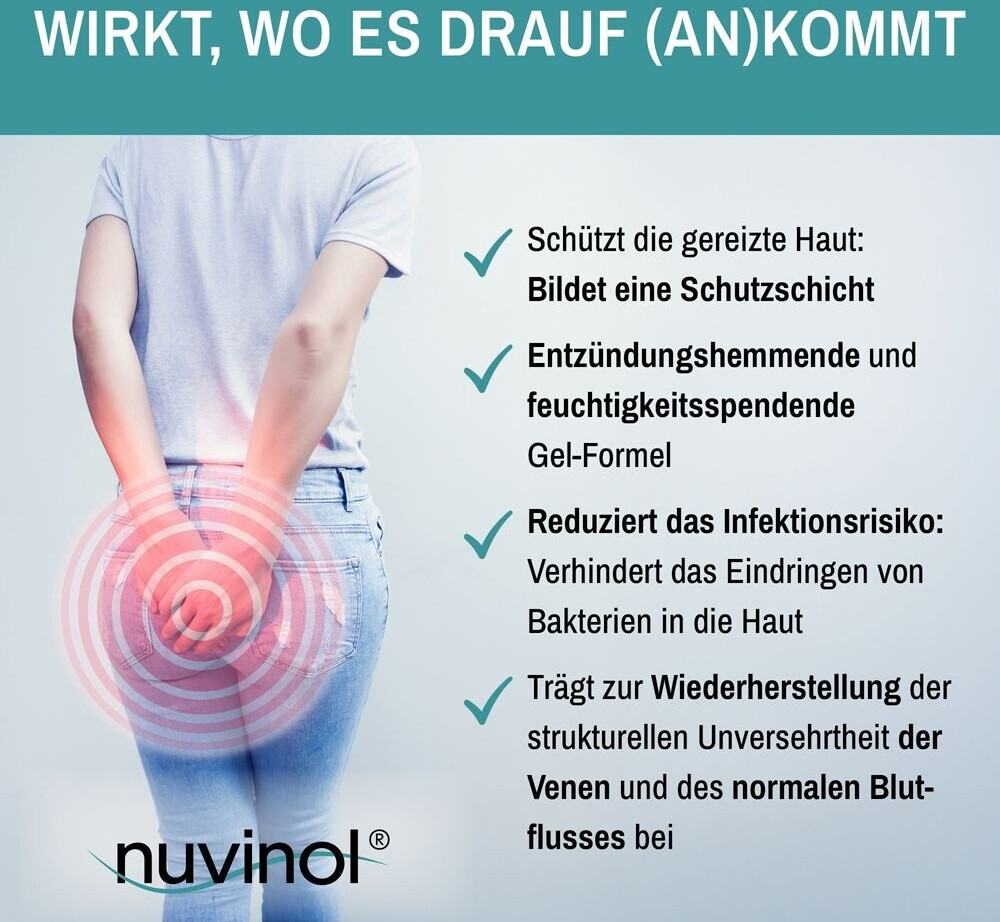 WIRKT, WO ES DRAUF (AN)KOMMT

✓ Schützt die gereizte Haut: Bildet eine Schutzschicht

✓ Entzündungshemmende und feuchtigkeitsspendende Gel-Formel

✓ Reduziert das Infektionsrisiko: Verhindert das Eindringen von Bakterien in die Haut

✓ Trägt zur Wiederherstellung der strukturellen Unversehrtheit der Venen und des normalen Blutflusses bei

nuvinol®